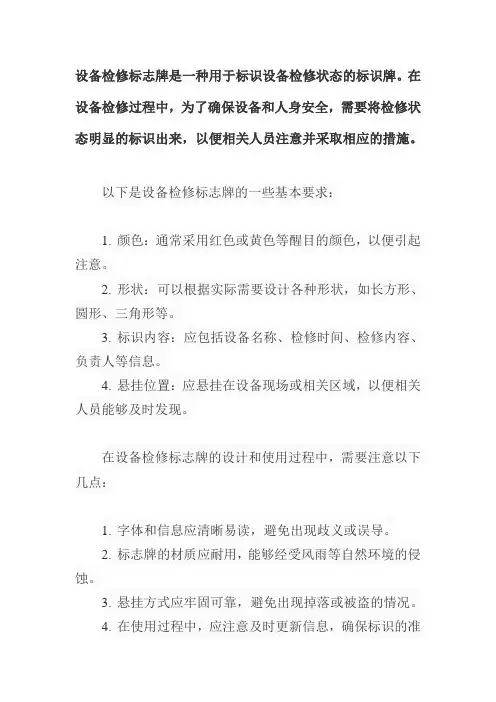 设备检修标志牌是一种用于标识设备检修状态的标识牌。在设备检修过程中，为了确保设备和人身安全，需要将检修状态明显的标识出来，以便相关人员注意并采取相应的措施。

以下是设备检修标志牌的一些基本要求：

1. 颜色：通常采用红色或黄色等醒目的颜色，以便引起注意。
2. 形状：可以根据实际需要设计各种形状，如长方形、圆形、三角形等。
3. 标识内容：应包括设备名称、检修时间、检修内容、负责人等信息。
4. 悬挂位置：应悬挂在设备现场或相关区域，以便相关人员能够及时发现。

在设备检修标志牌的设计和使用过程中，需要注意以下几点：

1. 字体和信息应清晰易读，避免出现歧义或误导。
2. 标志牌的材质应耐用，能够经受风雨等自然环境的侵蚀。
3. 悬挂方式应牢固可靠，避免出现掉落或被盗的情况。
4. 在使用过程中，应注意及时更新信息，确保标识的准